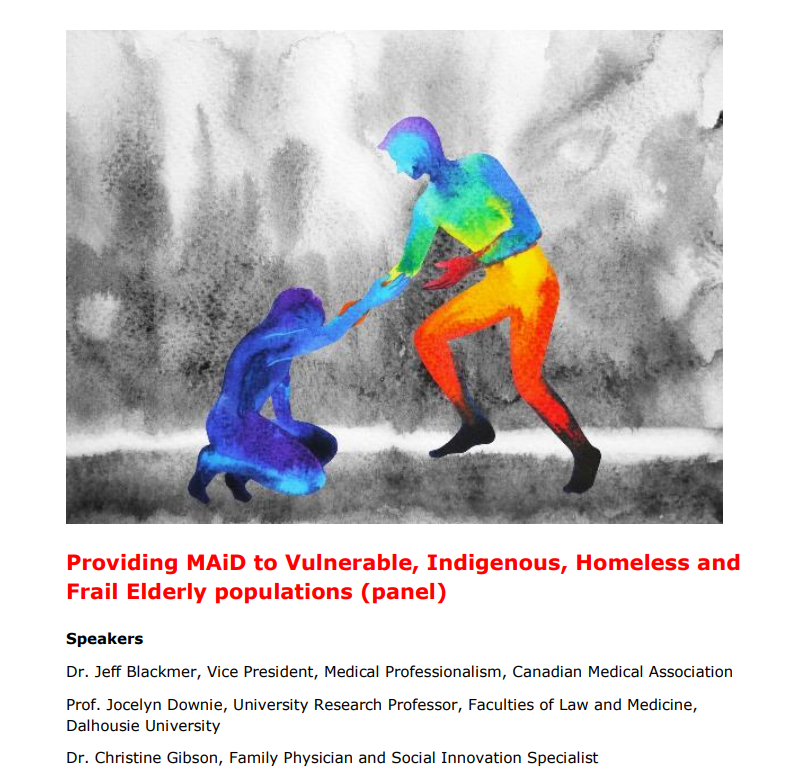 Providing MAiD to Vulnerable, Indigenous, Homeless and Frail Elderly populations (panel)

Speakers

Dr. Jeff Blackmer, Vice President, Medical Professionalism, Canadian Medical Association

Prof. Jocelyn Downie, University Research Professor, Faculties of Law and Medicine, Dalhousie University

Dr. Christine Gibson, Family Physician and Social Innovation Specialist